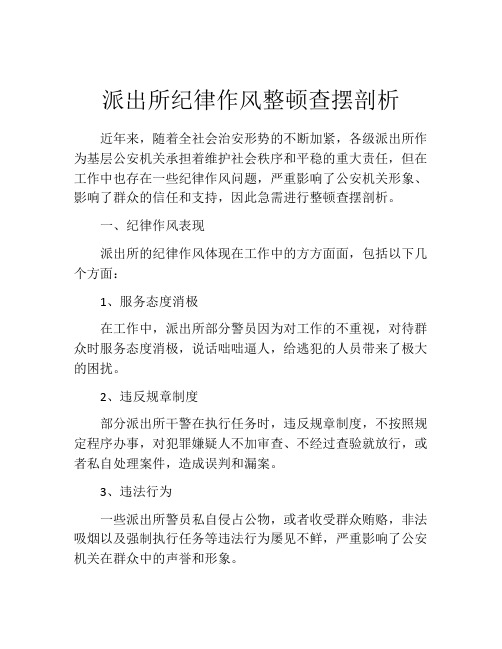 派出所纪律作风整顿查摆剖析

近年来，随着全社会治安形势的不断加紧，各级派出所作为基层公安机关承担着维护社会秩序和平稳的重大责任，但在工作中也存在一些纪律作风问题，严重影响了公安机关形象、影响了群众的信任和支持，因此急需进行整顿查摆剖析。

一、纪律作风表现

派出所的纪律作风体现在工作中的方方面面，包括以下几个方面：

1、服务态度消极

在工作中，派出所部分警员因为对工作的不重视，对待群众时服务态度消极，说话咄咄逼人，给逃犯的人员带来了极大的困扰。

2、违反规章制度

部分派出所干警在执行任务时，违反规章制度，不按照规定程序办事，对犯罪嫌疑人不加审查、不经过查验就放行，或者私自处理案件，造成误判和漏案。

3、违法行为

一些派出所警员私自侵占公物，或者收受群众贿赂，非法吸烟以及强制执行任务等违法行为屡见不鲜，严重影响了公安机关在群众中的声誉和形象。